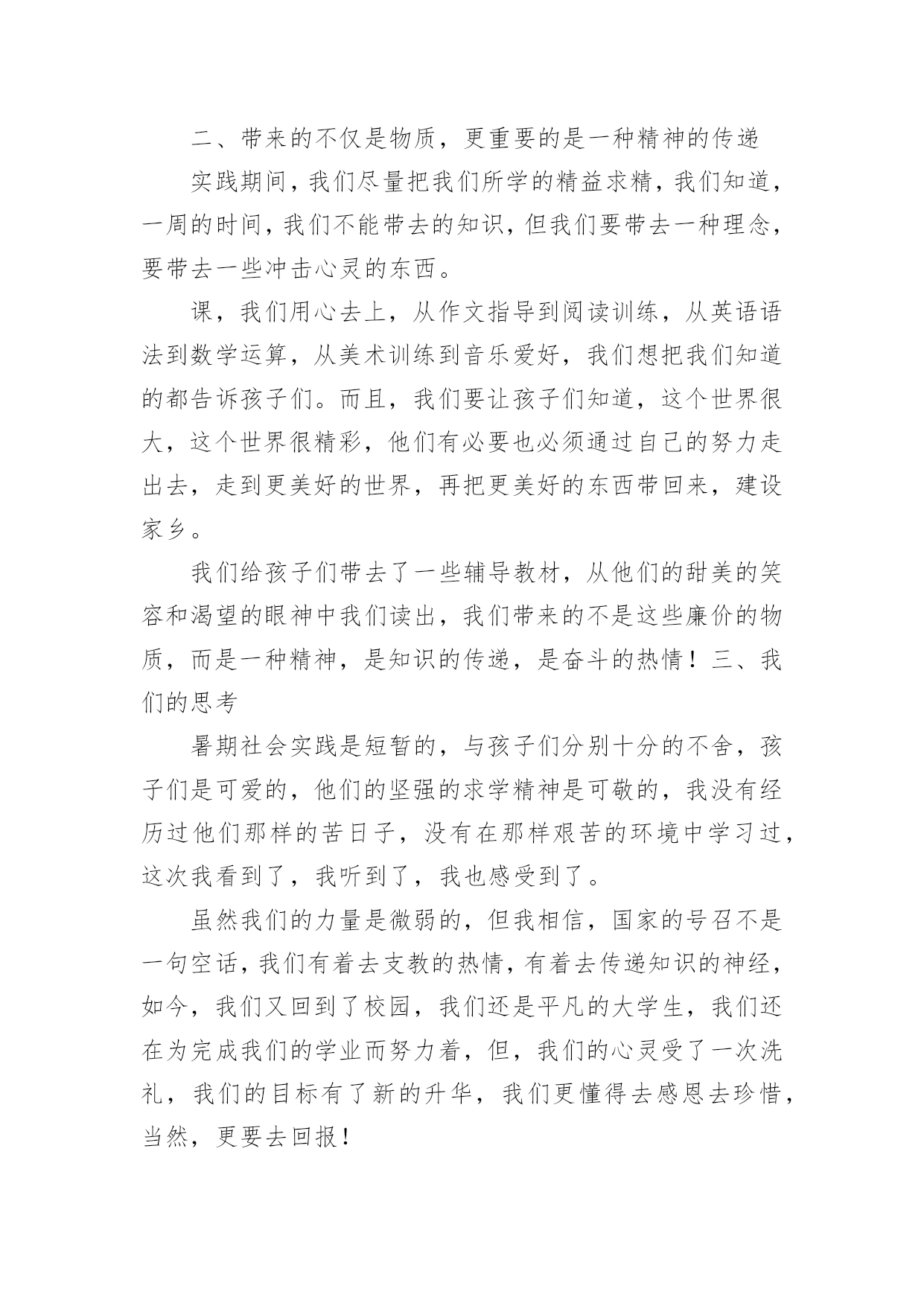 二、带来的不仅是物质，更重要的是一种精神的传递

实践期间，我们尽量把我们所学的精益求精，我们知道，一周的时间，我们不能带去的知识，但我们要带去一种理念，要带去一些冲击心灵的东西。

课，我们用心去上，从作文指导到阅读训练，从英语语法到数学运算，从美术训练到音乐爱好，我们想把我们知道的都告诉孩子们。而且，我们要让孩子们知道，这个世界很大，这个世界很精彩，他们有必要也必须通过自己的努力走出去，走到更美好的世界，再把更美好的东西带回来，建设家乡。

我们给孩子们带去了一些辅导教材，从他们的甜美的笑容和渴望的眼神中我们读出，我们带来的不是这些廉价的物质，而是一种精神，是知识的传递，是奋斗的热情！三、我们的思考

暑期社会实践是短暂的，与孩子们分别十分的不舍，孩子们是可爱的，他们的坚强的求学精神是可敬的，我没有经历过他们那样的苦日子，没有在那样艰苦的环境中学习过，这次我看到了，我听到了，我也感受到了。

虽然我们的力量是微弱的，但我相信，国家的号召不是一句空话，我们有着去支教的热情，有着去传递知识的神经，如今，我们又回到了校园，我们还是平凡的大学生，我们还在为完成我们的学业而努力着，但，我们的心灵受了一次洗礼，我们的目标有了新的升华，我们更懂得去感恩去珍惜，当然，更要去回报！